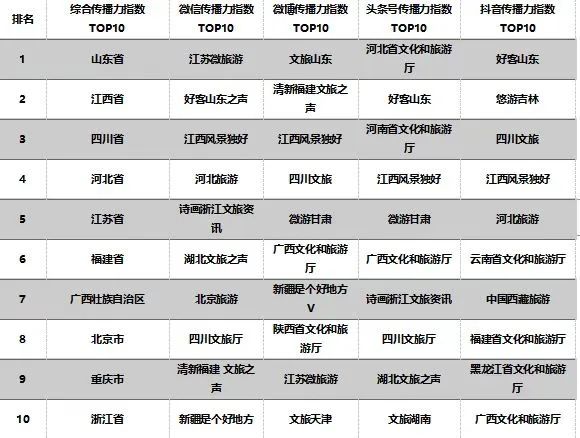 | 排名 | 综合传播力指数 TOP10 | 微信传播力指数 TOP10 | 微博传播力指数 TOP10 | 头条号传播力指数 TOP10 | 抖音传播力指数 TOP10 |
|---|---|---|---|---|---|
| 1 | 山东省 | 江苏微旅游 | 文旅山东 | 河北省文化和旅游厅 | 好客山东 |
| 2 | 江西省 | 好客山东之声 | 清新福建文旅之声 | 好客山东 | 悠游吉林 |
| 3 | 四川省 | 江西风景独好 | 江西风景独好 | 河南省文化和旅游厅 | 四川文旅 |
| 4 | 河北省 | 河北旅游 | 四川文旅 | 江西风景独好 | 江西风景独好 |
| 5 | 江苏省 | 诗画浙江文旅资讯 | 微游甘肃 | 微游甘肃 | 河北旅游 |
| 6 | 福建省 | 湖北文旅之声 | 广西文化和旅游厅 | 广西文化和旅游厅 | 云南省文化和旅游厅 |
| 7 | 广西壮族自治区 | 北京旅游 | 新疆是个好地方V | 诗画浙江文旅资讯 | 中国西藏旅游 |
| 8 | 北京市 | 四川文旅厅 | 陕西省文化和旅游厅 | 四川文旅厅 | 福建省文化和旅游厅 |
| 9 | 重庆市 | 清新福建 文旅之声 | 江苏微旅游 | 湖北文旅之声 | 黑龙江省文化和旅游厅 |
| 10 | 浙江省 | 新疆是个好地方 | 文旅天津 | 文旅湖南 | 广西文化和旅游厅 |